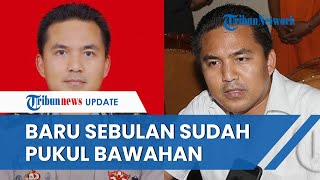 TribunNetwork

Tribunnews UPDATE

BARU SEBULAN SUDAH PUKUL BAWAHAN